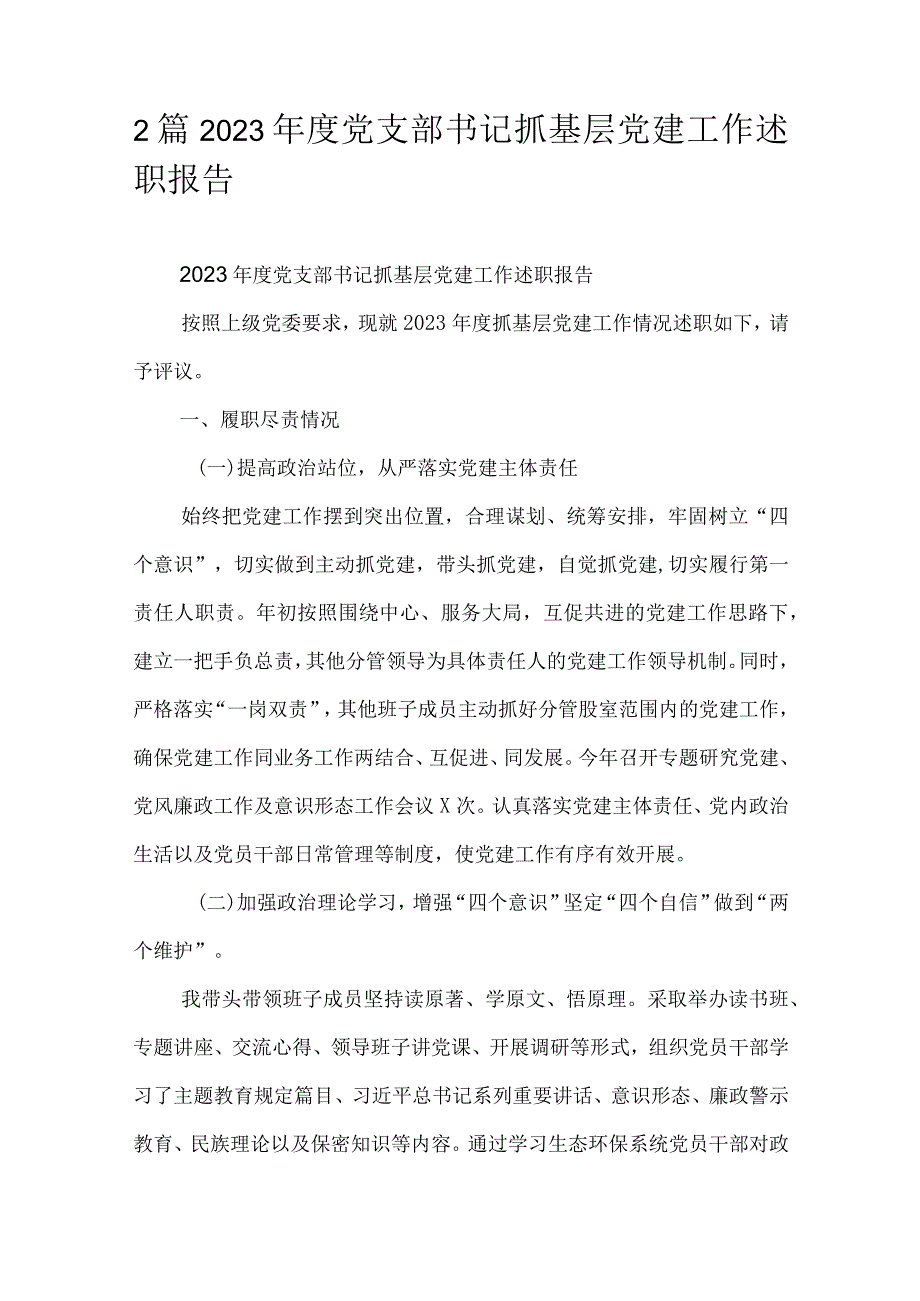 2篇2023年度党支部书记抓基层党建工作述职报告

2023年度党支部书记抓基层党建工作述职报告

按照上级党委要求，现就2023年度抓基层党建工作情况述职如下，请予评议。

一、履职尽责情况

(一)提高政治站位，从严落实党建主体责任

始终把党建工作摆到突出位置，合理谋划、统筹安排，牢固树立“四个意识”，切实做到主动抓党建，带头抓党建，自觉抓党建,切实履行第一责任人职责。年初按照围绕中心、服务大局，互促共进的党建工作思路下，建立一把手负总责，其他分管领导为具体责任人的党建工作领导机制。同时，严格落实“一岗双责”，其他班子成员主动抓好分管股室范围内的党建工作，确保党建工作同业务工作两结合、互促进、同发展。今年召开专题研究党建、党风廉政工作及意识形态工作会议X次。认真落实党建主体责任、党内政治生活以及党员干部日常管理等制度，使党建工作有序有效开展。

(二)加强政治理论学习，增强“四个意识”坚定“四个自信”做到“两个维护”。

我带头带领班子成员坚持读原著、学原文、悟原理。采取举办读书班、专题讲座、交流心得、领导班子讲党课、开展调研等形式，组织党员干部学习了主题教育规定篇目、习近平总书记系列重要讲话、意识形态、廉政警示教育、民族理论以及保密知识等内容。通过学习生态环保系统党员干部对政